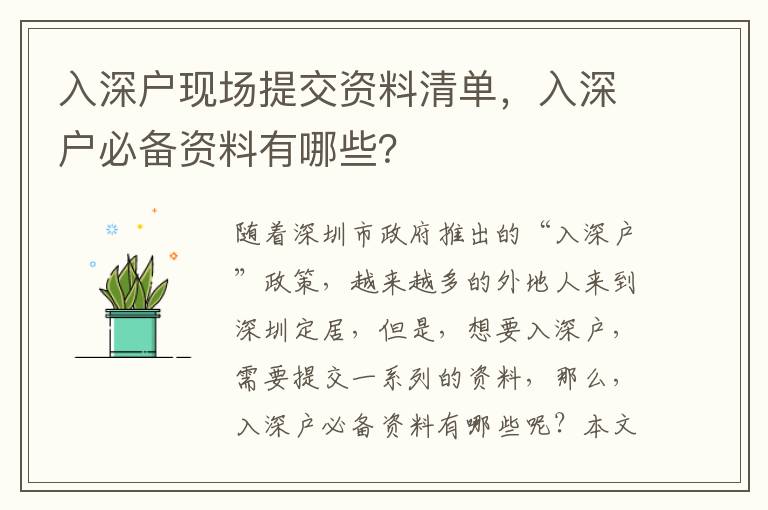 入深户现场提交资料清单，入深户必备资料有哪些？

随着深圳市政府推出的“入深户”政策，越来越多的外地人来到深圳定居，但是，想要入深户，需要提交一系列的资料，那么，入深户必备资料有哪些呢？本文